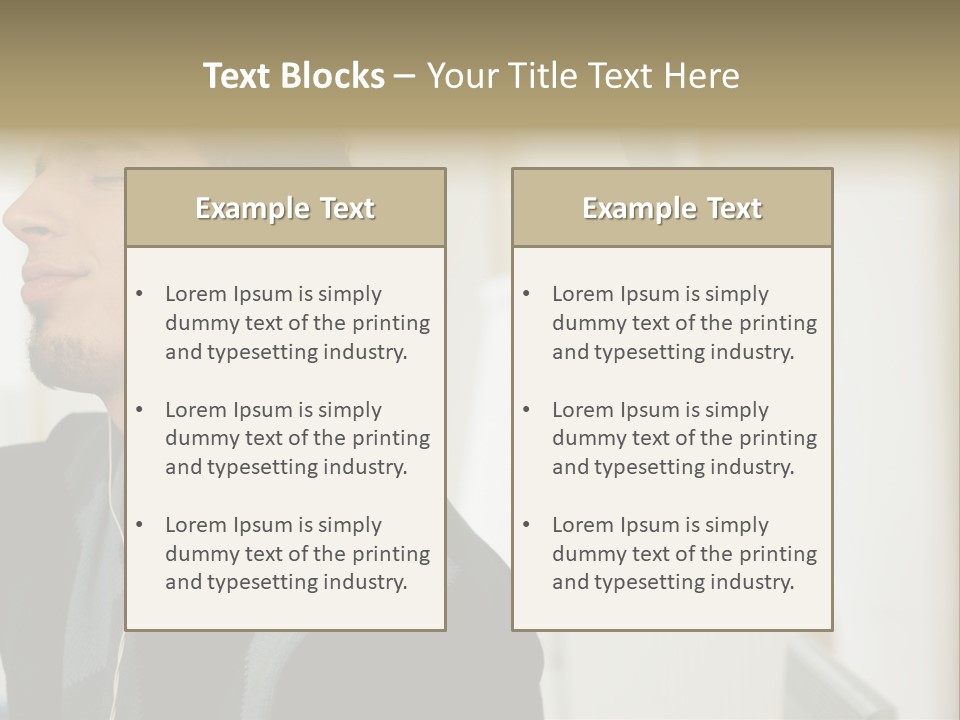 Text Blocks – Your Title Text Here

Example Text

• Lorem Ipsum is simply dummy text of the printing and typesetting industry.

• Lorem Ipsum is simply dummy text of the printing and typesetting industry.

• Lorem Ipsum is simply dummy text of the printing and typesetting industry.

Example Text

• Lorem Ipsum is simply dummy text of the printing and typesetting industry.

• Lorem Ipsum is simply dummy text of the printing and typesetting industry.

• Lorem Ipsum is simply dummy text of the printing and typesetting industry.